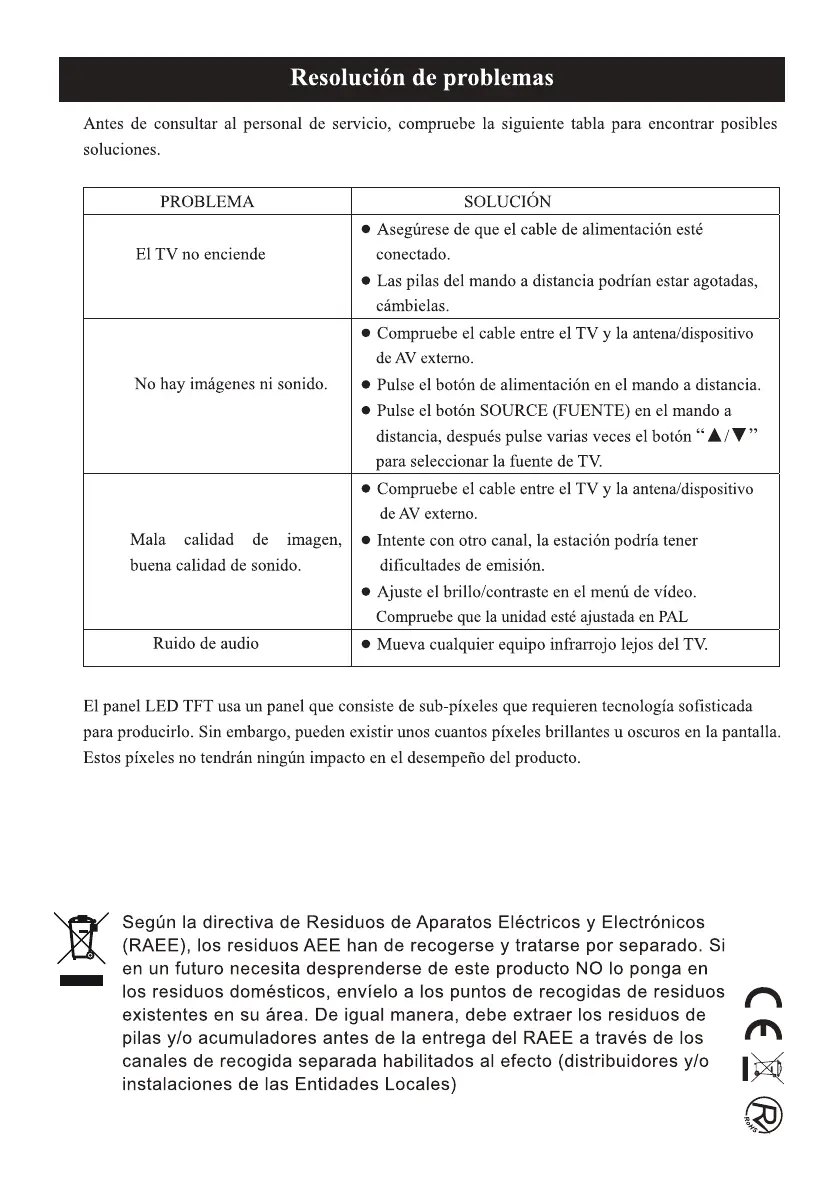 Resolución de problemas

Antes de consultar al personal de servicio, compruebe la siguiente tabla para encontrar posibles soluciones.

| PROBLEMA | SOLUCIÓN |
|---|---|
| El TV no enciende | ● Asegúrese de que el cable de alimentación esté conectado. ● Las pilas del mando a distancia podrían estar agotadas, cámbielas. |
| No hay imágenes ni sonido. | ● Compruebe el cable entre el TV y la antena/dispositivo de AV externo. ● Pulse el botón de alimentación en el mando a distancia. ● Pulse el botón SOURCE (FUENTE) en el mando a distancia, después pulse varias veces el botón "▲/▼" para seleccionar la fuente de TV. |
| Mala calidad de imagen, buena calidad de sonido. | ● Compruebe el cable entre el TV y la antena/dispositivo de AV externo. ● Intente con otro canal, la estación podría tener dificultades de emisión. ● Ajuste el brillo/contraste en el menú de vídeo. Compruebe que la unidad esté ajustada en PAL |
| Ruido de audio | ● Mueva cualquier equipo infrarrojo lejos del TV. |

El panel LED TFT usa un panel que consiste de sub-píxeles que requieren tecnología sofisticada para producirlo. Sin embargo, pueden existir unos cuantos píxeles brillantes u oscuros en la pantalla. Estos píxeles no tendrán ningún impacto en el desempeño del producto.

Según la directiva de Residuos de Aparatos Eléctricos y Electrónicos (RAEE), los residuos AEE han de recogerse y tratarse por separado. Si en un futuro necesita desprenderse de este producto NO lo ponga en los residuos domésticos, envíelo a los puntos de recogidas de residuos existentes en su área. De igual manera, debe extraer los residuos de pilas y/o acumuladores antes de la entrega del RAEE a través de los canales de recogida separada habilitados al efecto (distribuidores y/o instalaciones de las Entidades Locales)

CE

RoHS